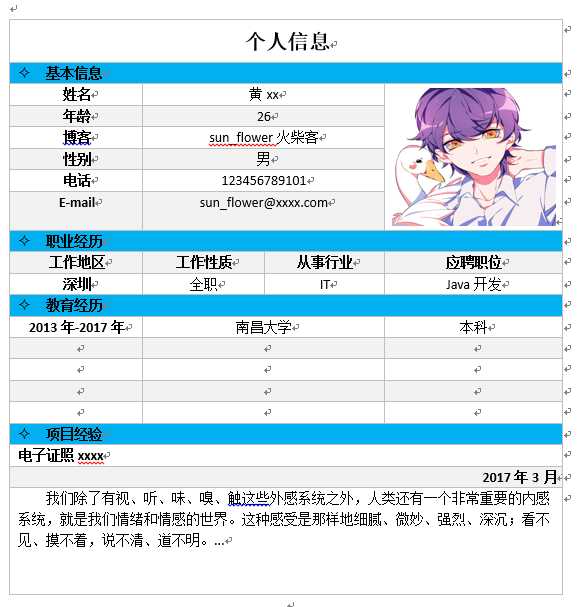 个人信息

✧ 基本信息

| 姓名 | 黄 xx |
|---|---|
| 年龄 | 26 |
| 博客 | sun_flower 火柴客 |
| 性别 | 男 |
| 电话 | 123456789101 |
| E-mail | sun_flower@xxxx.com |

✧ 职业经历

| 工作地区 | 工作性质 | 从事行业 | 应聘职位 |
|---|---|---|---|
| 深圳 | 全职 | IT | Java 开发 |

✧ 教育经历

| 2013 年-2017 年 | 南昌大学 | 本科 |
|---|---|---|
| | | |
| | | |
| | | |
| | | |

✧ 项目经验

电子证照 xxxx

2017 年 3 月

我们除了有视、听、味、嗅、触这些外感系统之外，人类还有一个非常重要的内感系统，就是我们情绪和情感的世界。这种感受是那样地细腻、微妙、强烈、深沉；看不见、摸不着，说不清、道不明。...